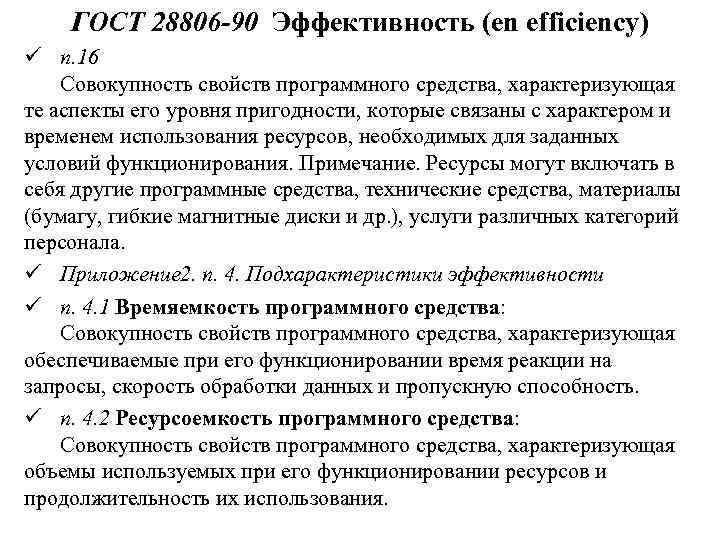 ГОСТ 28806-90 Эффективность (en efficiency)

✓ п.16

Совокупность свойств программного средства, характеризующая те аспекты его уровня пригодности, которые связаны с характером и временем использования ресурсов, необходимых для заданных условий функционирования. Примечание. Ресурсы могут включать в себя другие программные средства, технические средства, материалы (бумагу, гибкие магнитные диски и др.), услуги различных категорий персонала.

✓ Приложение2. п. 4. Подхарактеристики эффективности

✓ п. 4.1 Времяемкость программного средства:

Совокупность свойств программного средства, характеризующая обеспечиваемые при его функционировании время реакции на запросы, скорость обработки данных и пропускную способность.

✓ п. 4.2 Ресурсоемкость программного средства:

Совокупность свойств программного средства, характеризующая объемы используемых при его функционировании ресурсов и продолжительность их использования.